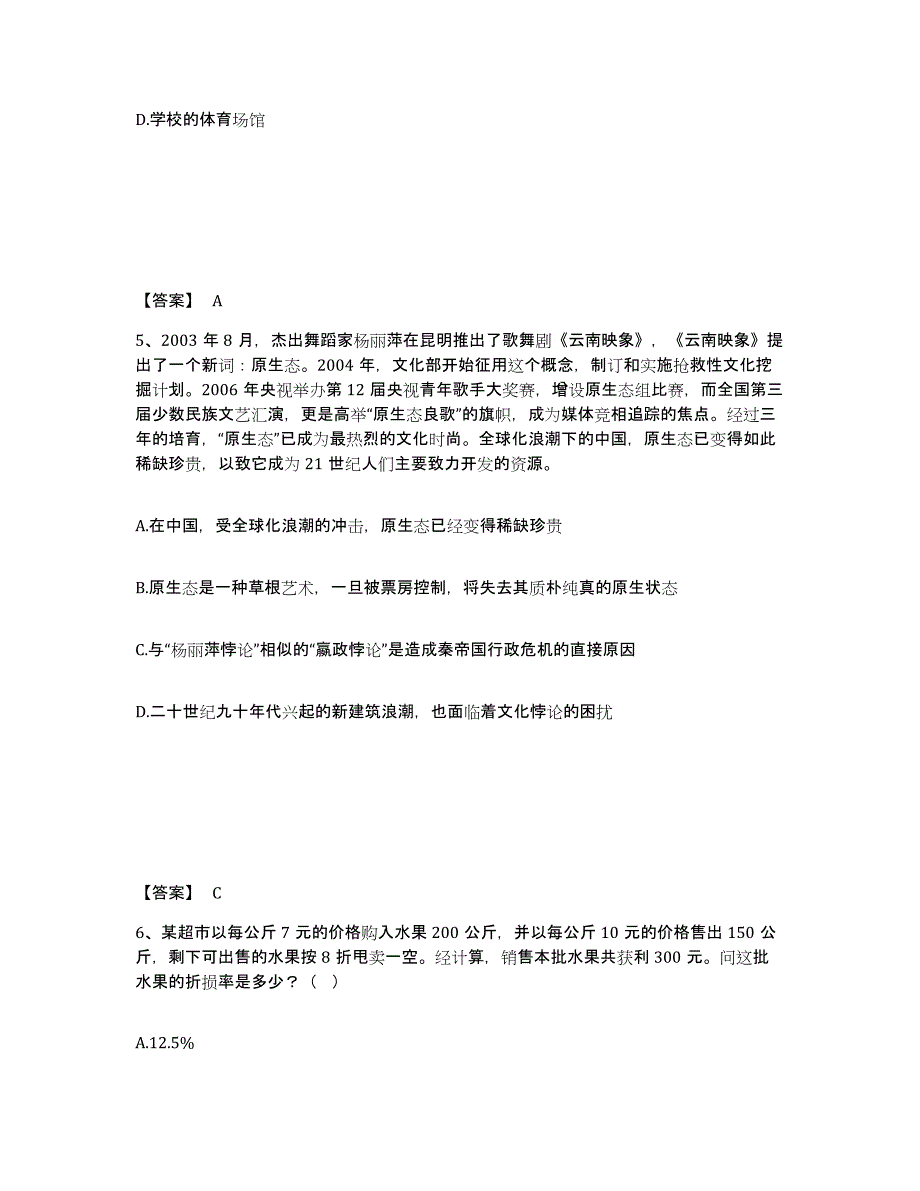 D.学校的体育场馆

【答案】 A

5、2003 年 8 月，杰出舞蹈家杨丽萍在昆明推出了歌舞剧《云南映象》，《云南映象》提出了一个新词：原生态。2004 年，文化部开始征用这个概念，制订和实施抢救性文化挖掘计划。2006 年央视举办第 12 届央视青年歌手大奖赛，增设原生态组比赛，而全国第三届少数民族文艺汇演，更是高举“原生态良歌”的旗帜，成为媒体竞相追踪的焦点。经过三年的培育，“原生态”已成为最热烈的文化时尚。全球化浪潮下的中国，原生态已变得如此稀缺珍贵，以致它成为 21 世纪人们主要致力开发的资源。

A.在中国，受全球化浪潮的冲击，原生态已经变得稀缺珍贵

B.原生态是一种草根艺术，一旦被票房控制，将失去其质朴纯真的原生状态

C.与“杨丽萍悖论”相似的“嬴政悖论”是造成秦帝国行政危机的直接原因

D.二十世纪九十年代兴起的新建筑浪潮，也面临着文化悖论的困扰

【答案】 C

6、某超市以每公斤 7 元的价格购入水果 200 公斤，并以每公斤 10 元的价格售出 150 公斤，剩下可出售的水果按 8 折甩卖一空。经计算，销售本批水果共获利 300 元。问这批水果的折损率是多少？（ ）

A.12.5%